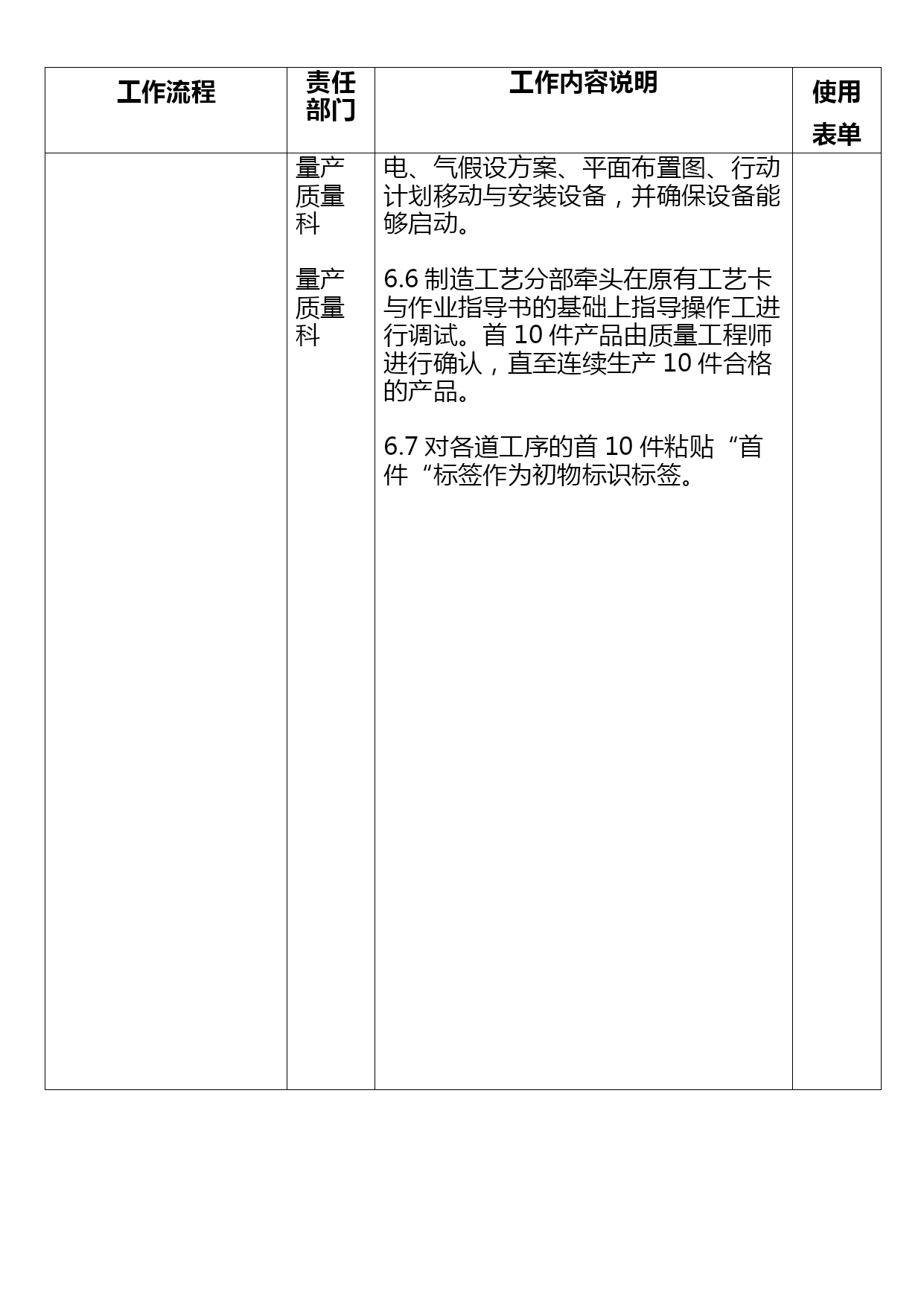 | 工作流程 | 责任部门 | 工作内容说明 | 使用表单 |
|---|---|---|---|
| | 量产质量科<br><br>量产质量科 | 电、气假设方案、平面布置图、行动计划移动与安装设备，并确保设备能够启动。<br><br>6.6 制造工艺分部牵头在原有工艺卡与作业指导书的基础上指导操作工进行调试。首 10 件产品由质量工程师进行确认，直至连续生产 10 件合格的产品。<br><br>6.7 对各道工序的首 10 件粘贴“首件“标签作为初物标识标签。 | |